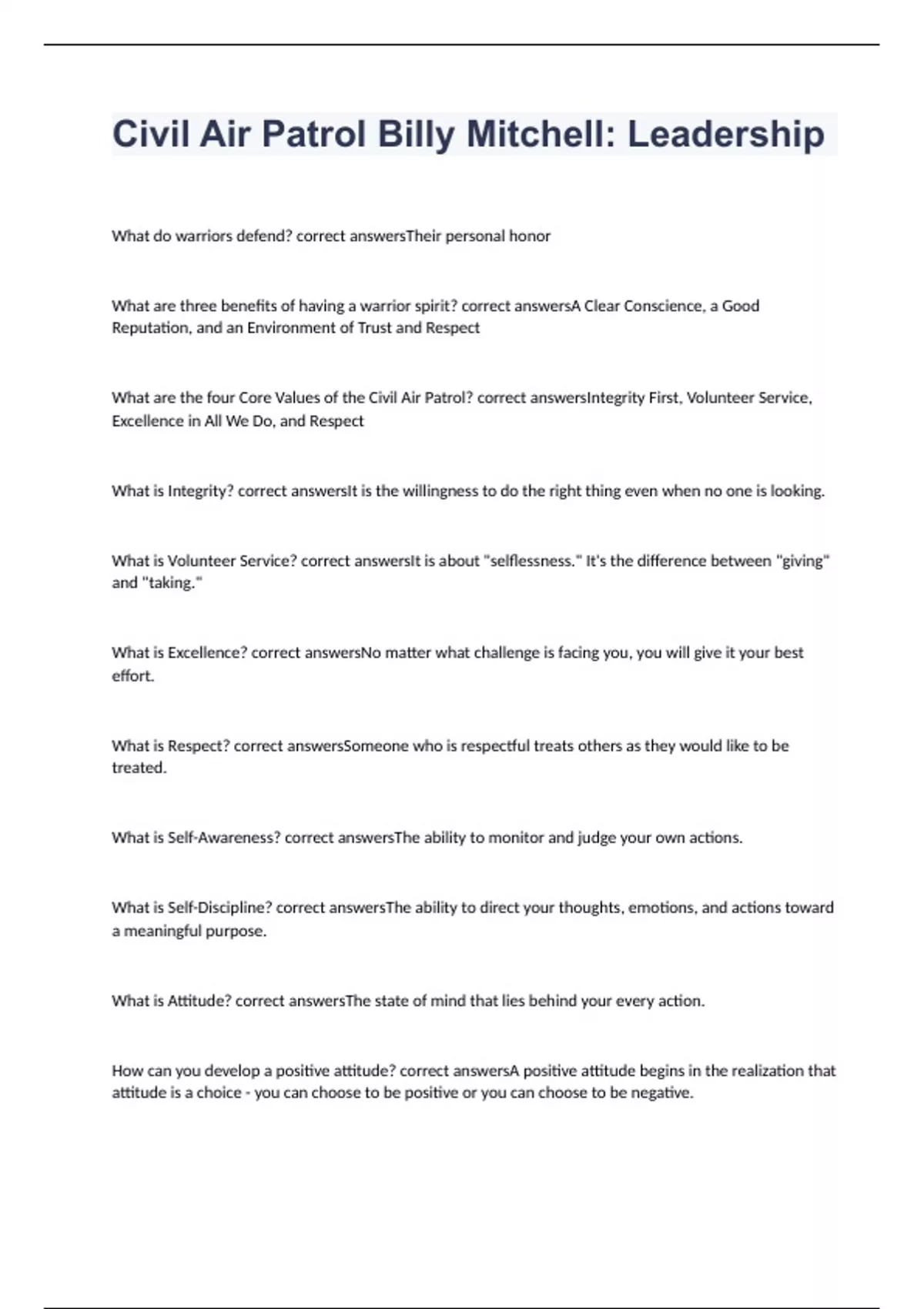 Civil Air Patrol Billy Mitchell: Leadership

What do warriors defend? correct answersTheir personal honor

What are three benefits of having a warrior spirit? correct answersA Clear Conscience, a Good Reputation, and an Environment of Trust and Respect

What are the four Core Values of the Civil Air Patrol? correct answersIntegrity First, Volunteer Service, Excellence in All We Do, and Respect

What is Integrity? correct answersIt is the willingness to do the right thing even when no one is looking.

What is Volunteer Service? correct answersIt is about "selflessness." It's the difference between "giving" and "taking."

What is Excellence? correct answersNo matter what challenge is facing you, you will give it your best effort.

What is Respect? correct answersSomeone who is respectful treats others as they would like to be treated.

What is Self-Awareness? correct answersThe ability to monitor and judge your own actions.

What is Self-Discipline? correct answersThe ability to direct your thoughts, emotions, and actions toward a meaningful purpose.

What is Attitude? correct answersThe state of mind that lies behind your every action.

How can you develop a positive attitude? correct answersA positive attitude begins in the realization that attitude is a choice - you can choose to be positive or you can choose to be negative.